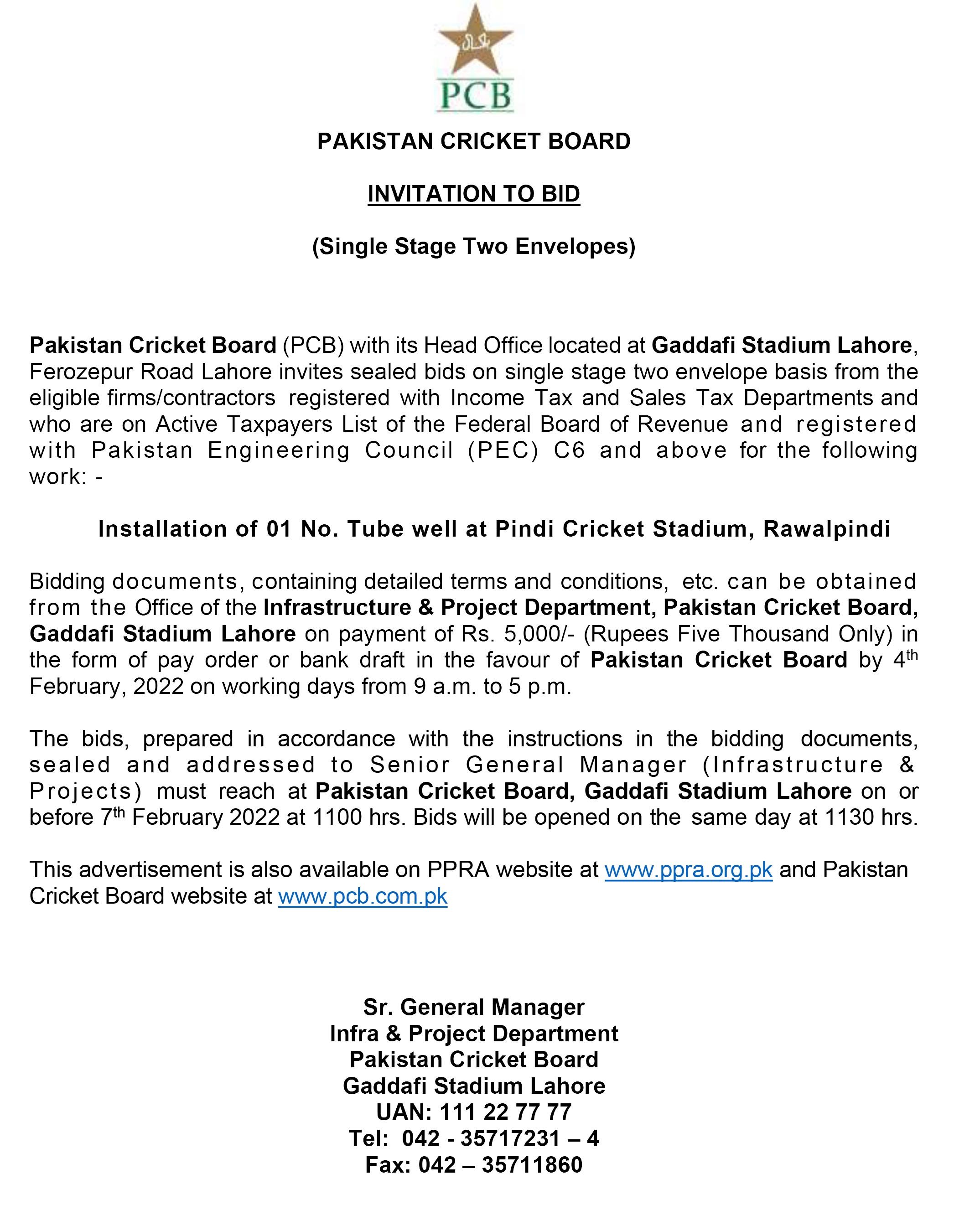 PCB

PAKISTAN CRICKET BOARD

INVITATION TO BID

(Single Stage Two Envelopes)

Pakistan Cricket Board (PCB) with its Head Office located at Gaddafi Stadium Lahore, Ferozepur Road Lahore invites sealed bids on single stage two envelope basis from the eligible firms/contractors registered with Income Tax and Sales Tax Departments and who are on Active Taxpayers List of the Federal Board of Revenue and registered with Pakistan Engineering Council (PEC) C6 and above for the following work: -

Installation of 01 No. Tube well at Pindi Cricket Stadium, Rawalpindi

Bidding documents, containing detailed terms and conditions, etc. can be obtained from the Office of the Infrastructure & Project Department, Pakistan Cricket Board, Gaddafi Stadium Lahore on payment of Rs. 5,000/- (Rupees Five Thousand Only) in the form of pay order or bank draft in the favour of Pakistan Cricket Board by 4$^{th}$ February, 2022 on working days from 9 a.m. to 5 p.m.

The bids, prepared in accordance with the instructions in the bidding documents, sealed and addressed to Senior General Manager (Infrastructure & Projects) must reach at Pakistan Cricket Board, Gaddafi Stadium Lahore on or before 7$^{th}$ February 2022 at 1100 hrs. Bids will be opened on the same day at 1130 hrs.

This advertisement is also available on PPRA website at www.ppra.org.pk and Pakistan Cricket Board website at www.pcb.com.pk

Sr. General Manager
Infra & Project Department
Pakistan Cricket Board
Gaddafi Stadium Lahore
UAN: 111 22 77 77
Tel: 042 - 35717231 – 4
Fax: 042 – 35711860